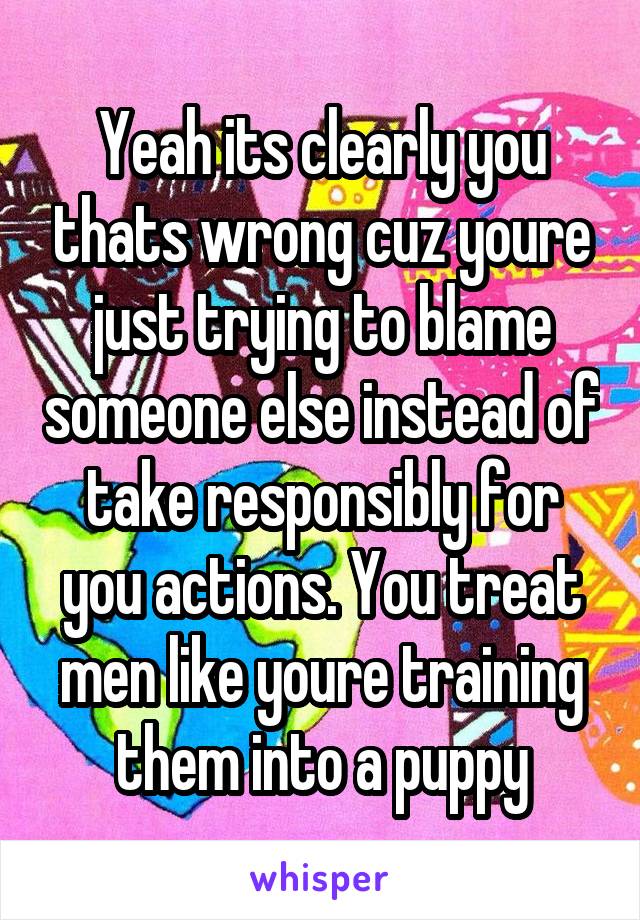 Yeah its clearly you thats wrong cuz youre just trying to blame someone else instead of take responsibly for you actions. You treat men like youre training them into a puppy

whisper